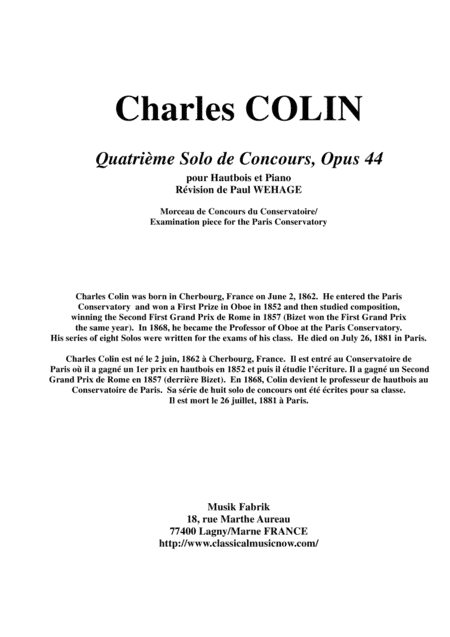 Charles COLIN

Quatrième Solo de Concours, Opus 44

pour Hautbois et Piano
Révision de Paul WEHAGE

Morceau de Concours du Conservatoire/
Examination piece for the Paris Conservatory

Charles Colin was born in Cherbourg, France on June 2, 1862. He entered the Paris Conservatory and won a First Prize in Oboe in 1852 and then studied composition, winning the Second First Grand Prix de Rome in 1857 (Bizet won the First Grand Prix the same year). In 1868, he became the Professor of Oboe at the Paris Conservatory. His series of eight Solos were written for the exams of his class. He died on July 26, 1881 in Paris.

Charles Colin est né le 2 juin, 1862 à Cherbourg, France. Il est entré au Conservatoire de Paris où il a gagné un 1er prix en hautbois en 1852 et puis il étudie l'écriture. Il a gagné un Second Grand Prix de Rome en 1857 (derrière Bizet). En 1868, Colin devient le professeur de hautbois au Conservatoire de Paris. Sa série de huit solo de concours ont été écrites pour sa classe. Il est mort le 26 juillet, 1881 à Paris.

Musik Fabrik
18, rue Marthe Aureau
77400 Lagny/Marne FRANCE
http://www.classicalmusicnow.com/